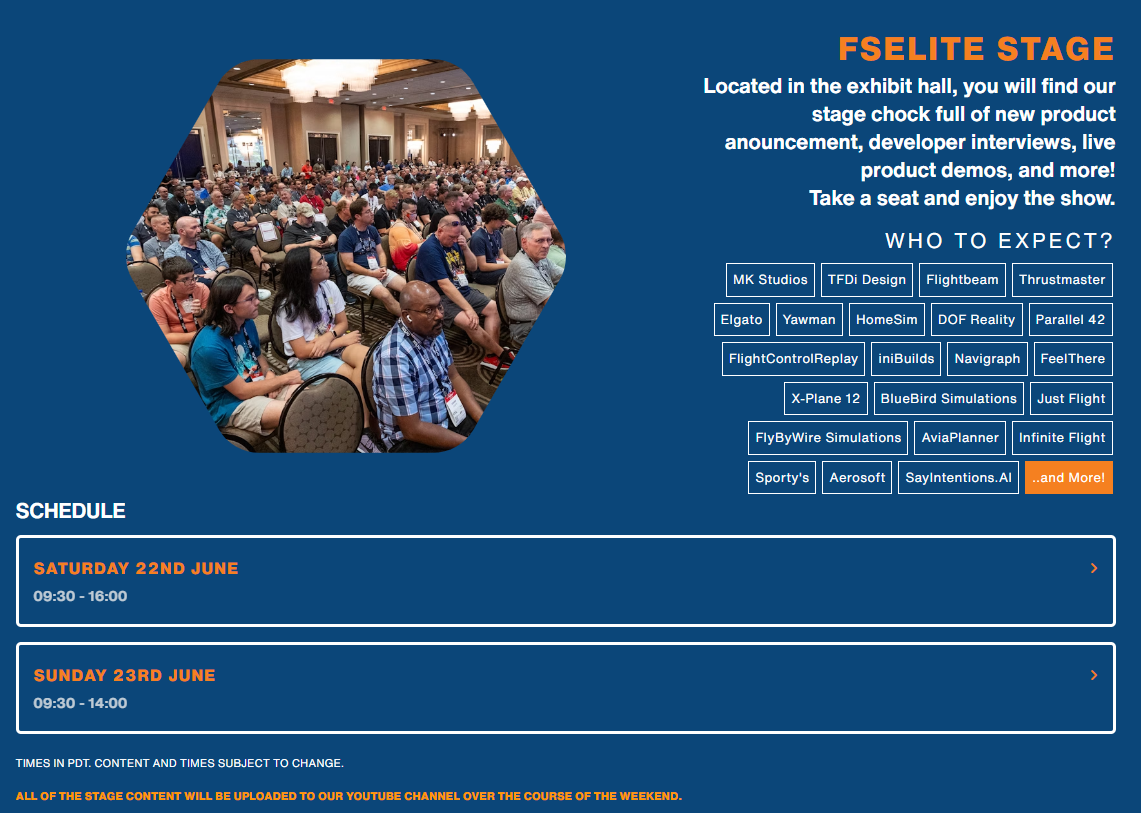 FSELITE STAGE

Located in the exhibit hall, you will find our stage chock full of new product anouncement, developer interviews, live product demos, and more! Take a seat and enjoy the show.

WHO TO EXPECT?

MK Studios
TFDi Design
Flightbeam
Thrustmaster
Elgato
Yawman
HomeSim
DOF Reality
Parallel 42
FlightControlReplay
iniBuilds
Navigraph
FeelThere
X-Plane 12
BlueBird Simulations
Just Flight
FlyByWire Simulations
AviaPlanner
Infinite Flight
Sporty's
Aerosoft
SayIntentions.AI
..and More!

SCHEDULE

SATURDAY 22ND JUNE
09:30 - 16:00

SUNDAY 23RD JUNE
09:30 - 14:00

TIMES IN PDT. CONTENT AND TIMES SUBJECT TO CHANGE.

ALL OF THE STAGE CONTENT WILL BE UPLOADED TO OUR YOUTUBE CHANNEL OVER THE COURSE OF THE WEEKEND.